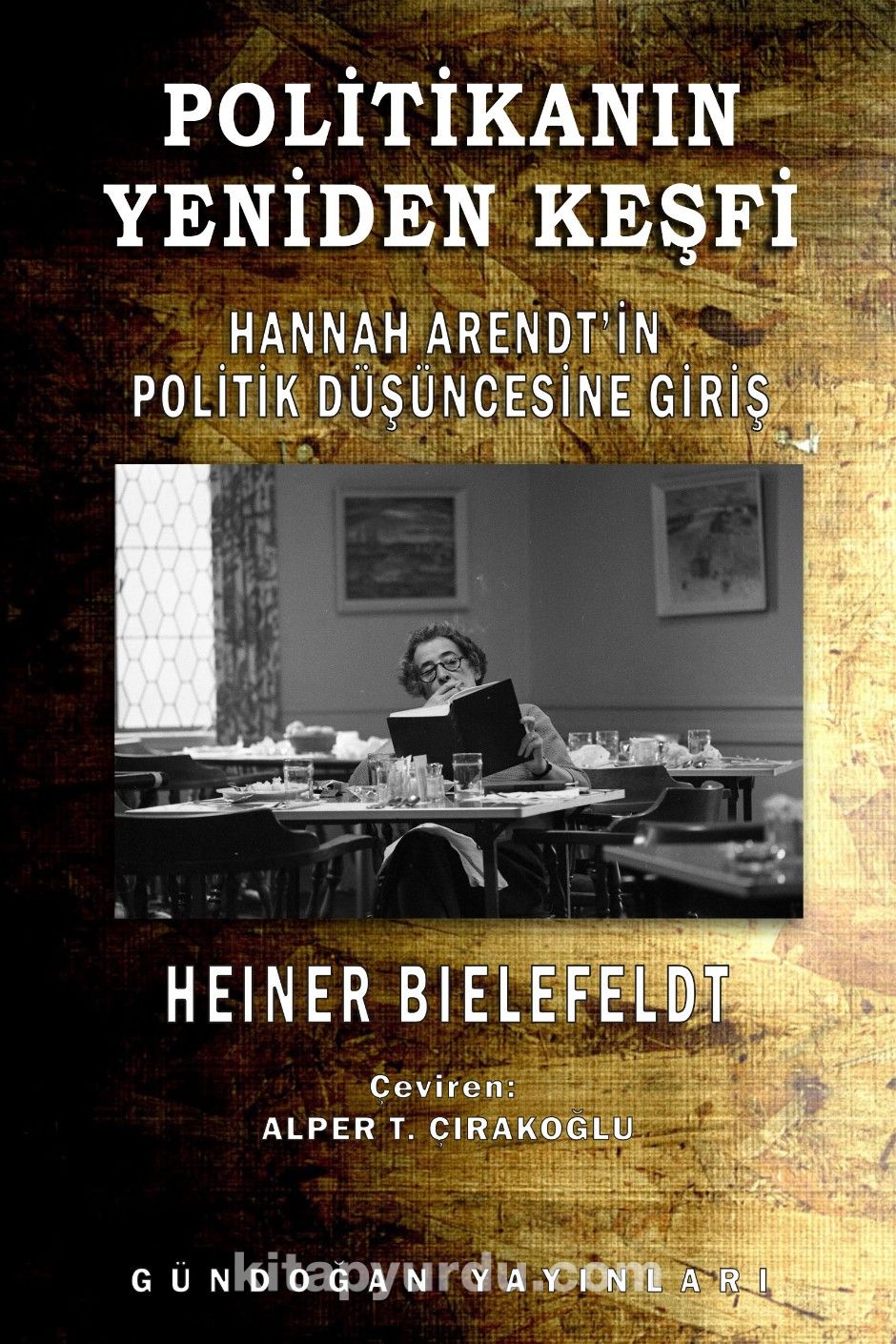 POLİTİKANIN YENİDEN KEŞFİ

HANNAH ARENDT'İN POLİTİK DÜŞÜNCESİNE GİRİŞ

HEINER BIELEFELDT

Çeviren:
ALPER T. ÇIRAKOĞLU

GÜNDOĞAN YAYINLARI

kitapyurdu.com